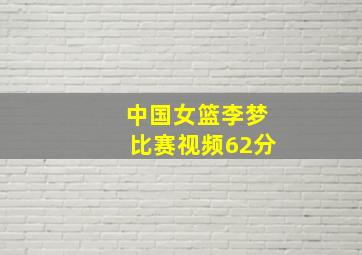 中国女篮李梦
比赛视频62分